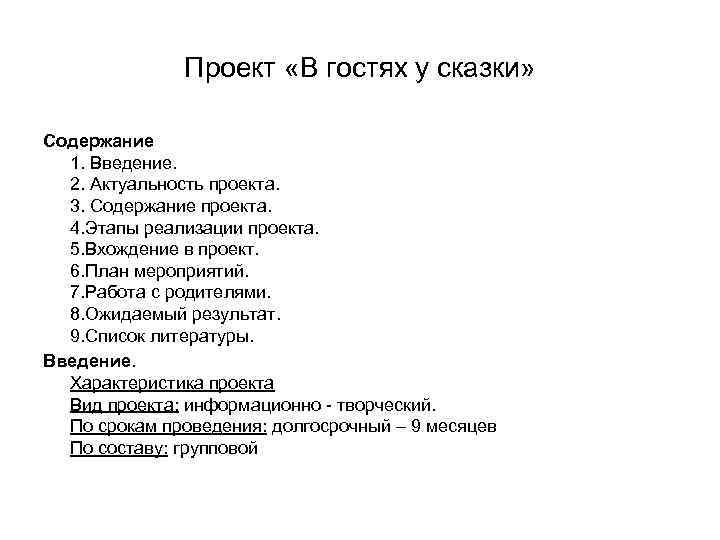 Проект «В гостях у сказки»

Содержание
1. Введение.
2. Актуальность проекта.
3. Содержание проекта.
4.Этапы реализации проекта.
5.Вхождение в проект.
6.План мероприятий.
7.Работа с родителями.
8.Ожидаемый результат.
9.Список литературы.

Введение.
Характеристика проекта
Вид проекта: информационно - творческий.
По срокам проведения: долгосрочный – 9 месяцев
По составу: групповой